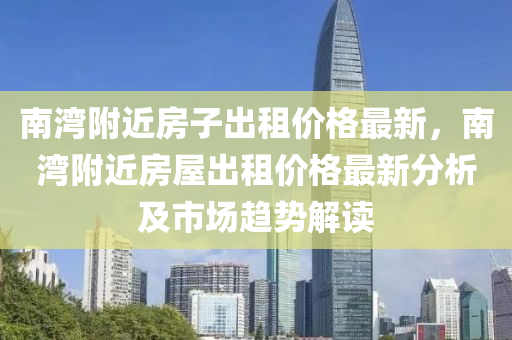 南湾附近房子出租价格最新，南湾附近房屋出租价格最新分析及市场趋势解读